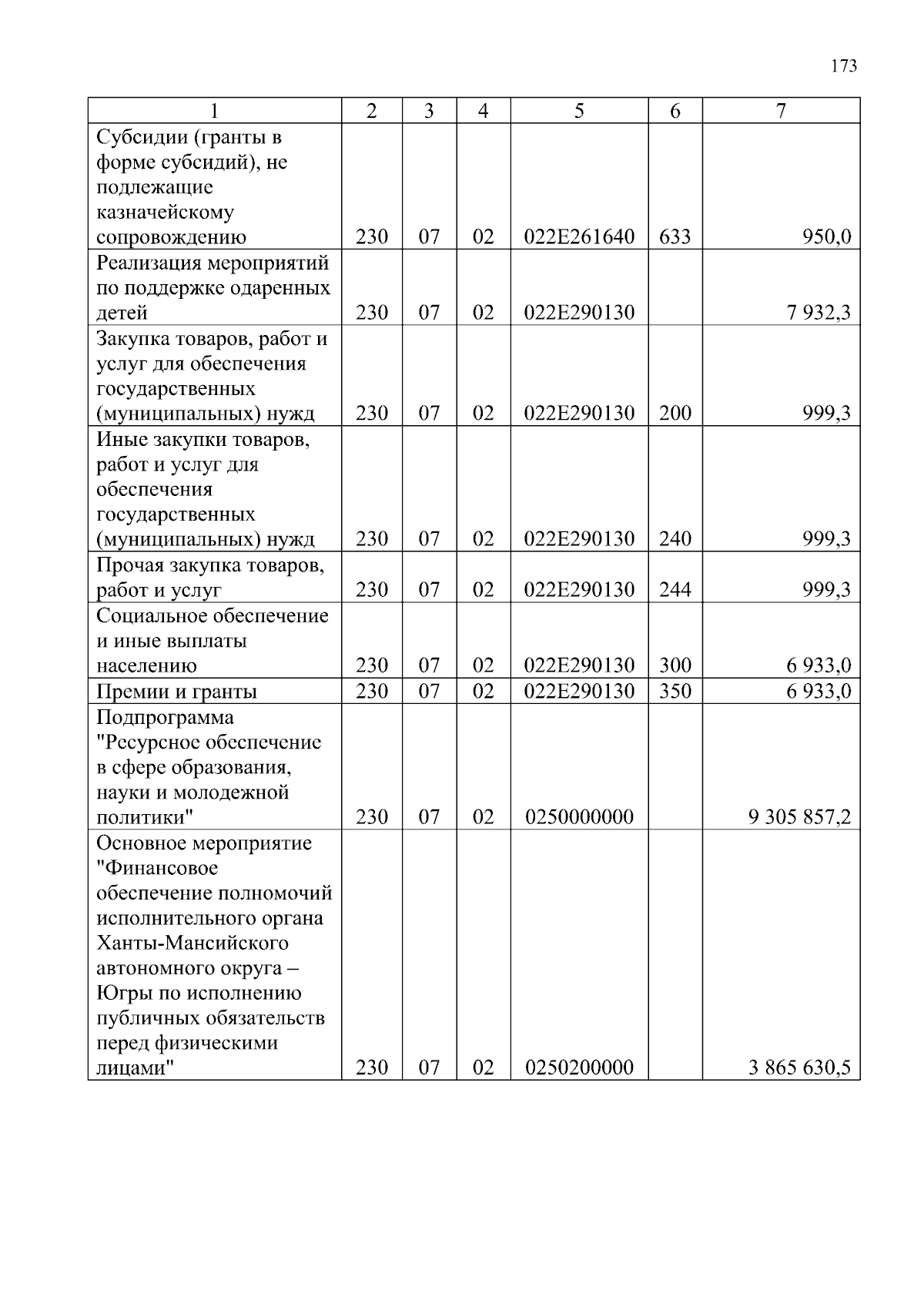 173

| 1 | 2 | 3 | 4 | 5 | 6 | 7 |
|---|---|---|---|---|---|---|
| Субсидии (гранты в форме субсидий), не подлежащие казначейскому сопровождению | 230 | 07 | 02 | 022E261640 | 633 | 950,0 |
| Реализация мероприятий по поддержке одаренных детей | 230 | 07 | 02 | 022E290130 | | 7 932,3 |
| Закупка товаров, работ и услуг для обеспечения государственных (муниципальных) нужд | 230 | 07 | 02 | 022E290130 | 200 | 999,3 |
| Иные закупки товаров, работ и услуг для обеспечения государственных (муниципальных) нужд | 230 | 07 | 02 | 022E290130 | 240 | 999,3 |
| Прочая закупка товаров, работ и услуг | 230 | 07 | 02 | 022E290130 | 244 | 999,3 |
| Социальное обеспечение и иные выплаты населению | 230 | 07 | 02 | 022E290130 | 300 | 6 933,0 |
| Премии и гранты | 230 | 07 | 02 | 022E290130 | 350 | 6 933,0 |
| Подпрограмма "Ресурсное обеспечение в сфере образования, науки и молодежной политики" | 230 | 07 | 02 | 0250000000 | | 9 305 857,2 |
| Основное мероприятие "Финансовое обеспечение полномочий исполнительного органа Ханты-Мансийского автономного округа – Югры по исполнению публичных обязательств перед физическими лицами" | 230 | 07 | 02 | 0250200000 | | 3 865 630,5 |